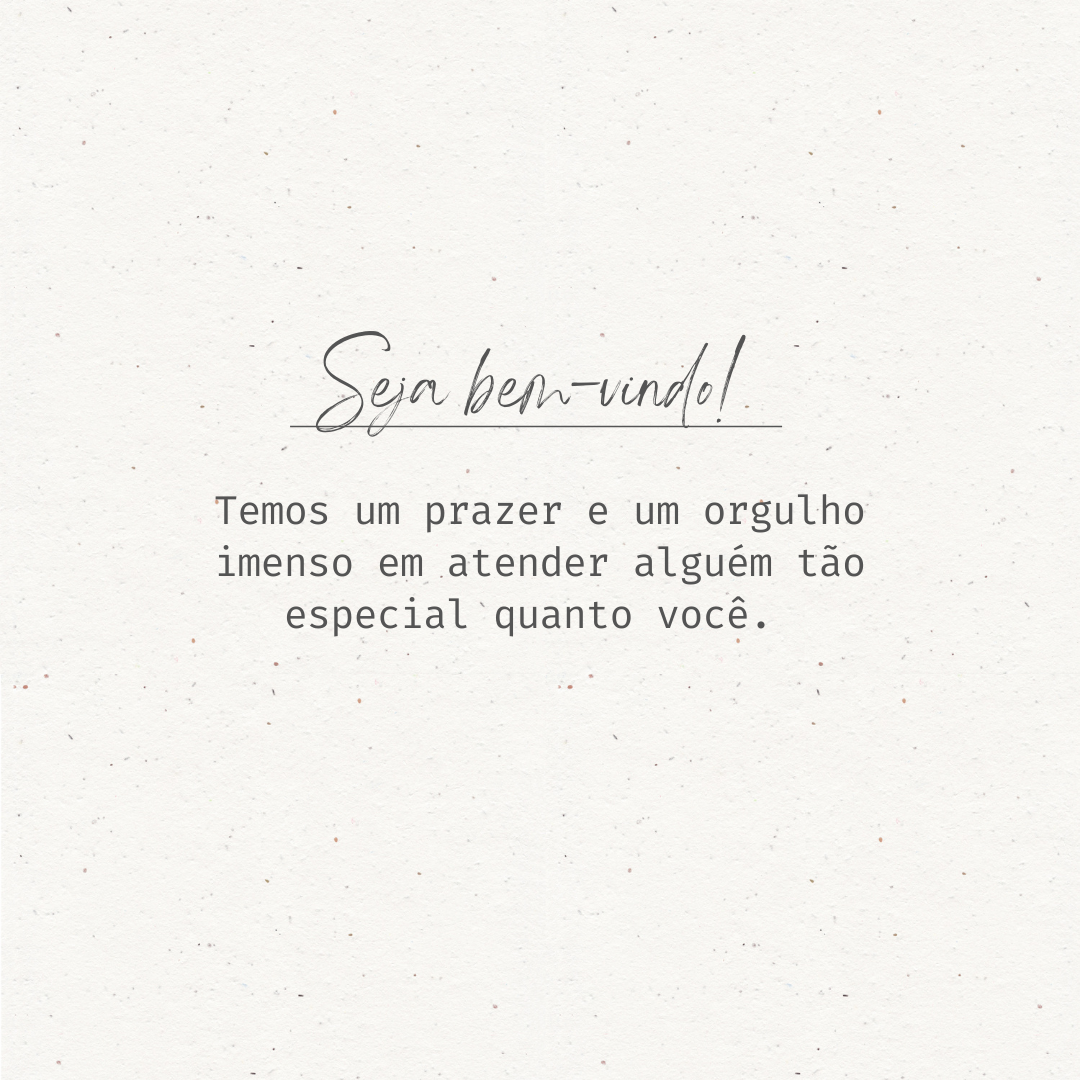 Seja bem-vindo!

Temos um prazer e um orgulho imenso em atender alguém tão especial quanto você.